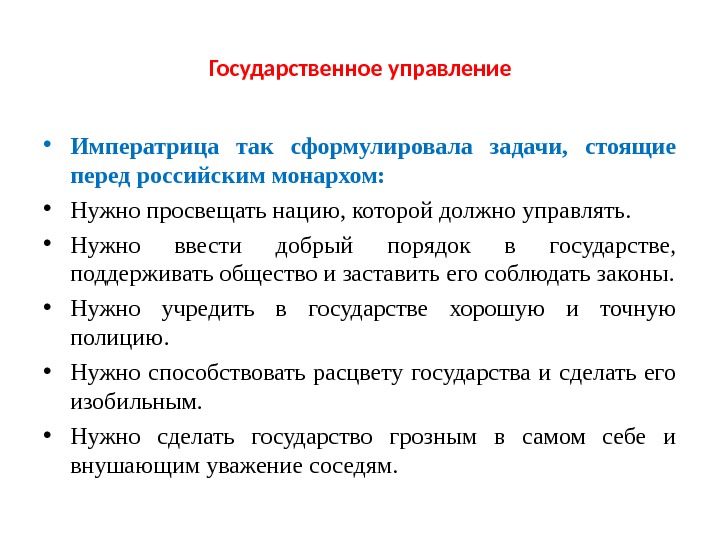 Государственное управление

• Императрица так сформулировала задачи, стоящие перед российским монархом:
• Нужно просвещать нацию, которой должно управлять.
• Нужно ввести добрый порядок в государстве, поддерживать общество и заставить его соблюдать законы.
• Нужно учредить в государстве хорошую и точную полицию.
• Нужно способствовать расцвету государства и сделать его изобильным.
• Нужно сделать государство грозным в самом себе и внушающим уважение соседям.